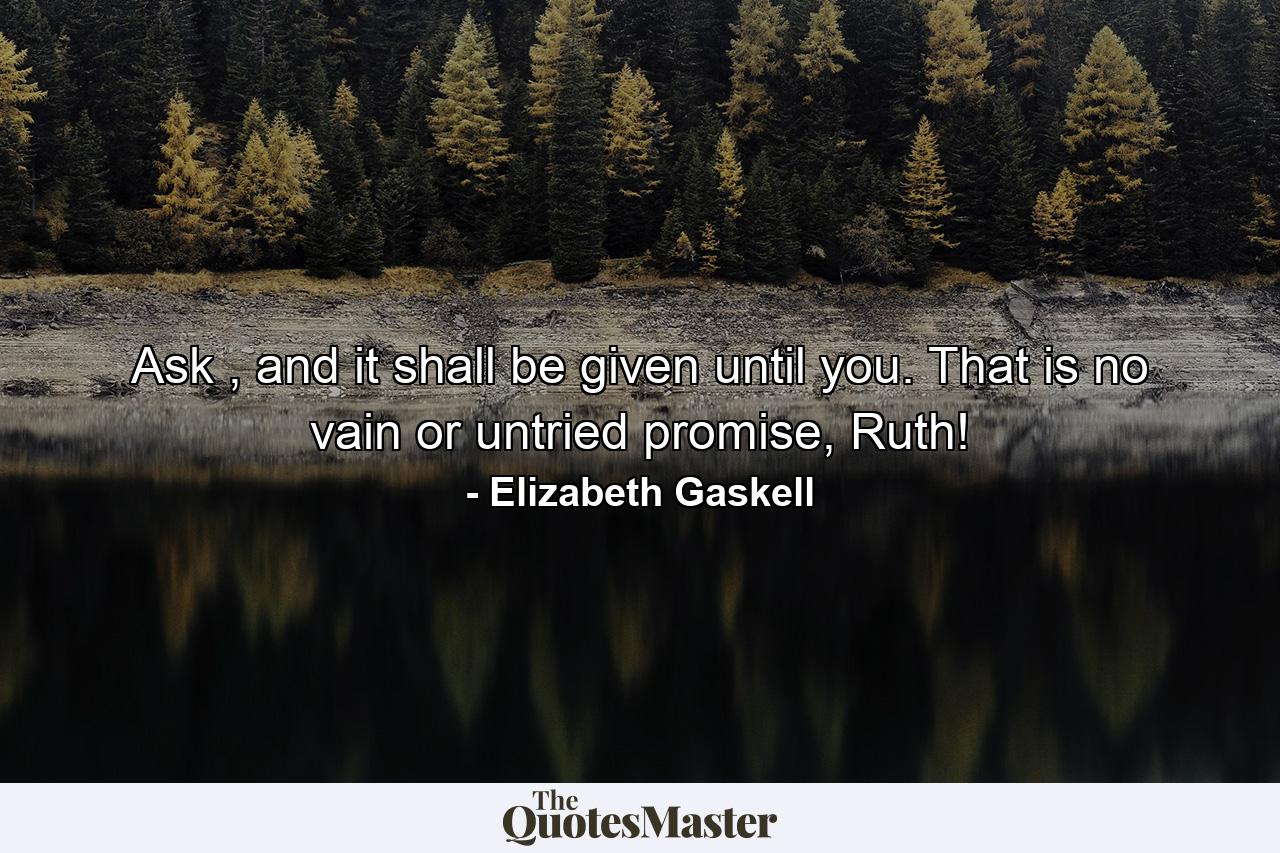 Ask , and it shall be given until you. That is no vain or untried promise, Ruth!
- Elizabeth Gaskell

The QuotesMaster